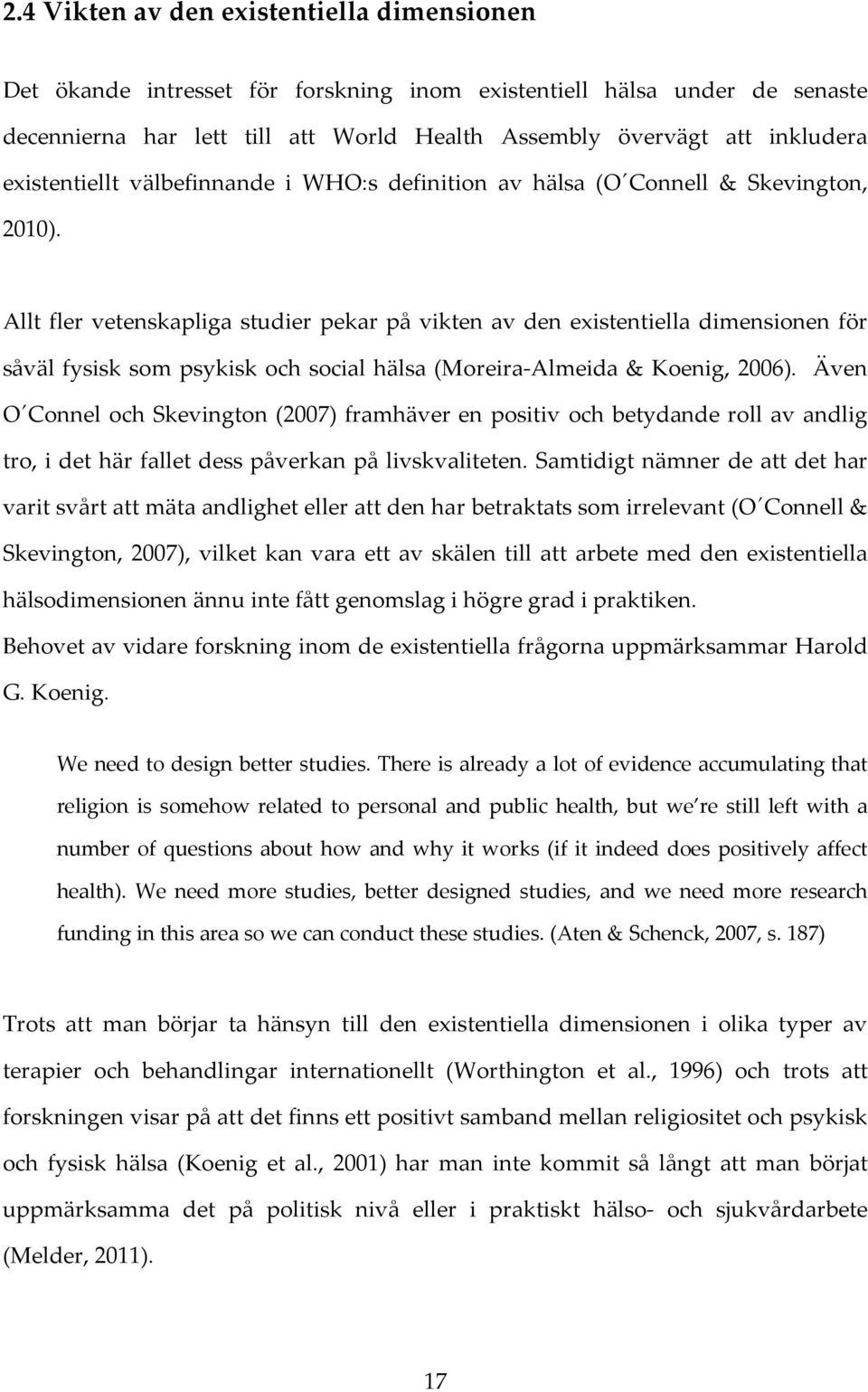 2.4 Vikten av den existentiella dimensionen

Det ökande intresset för forskning inom existentiell hälsa under de senaste decennierna har lett till att World Health Assembly övervägt att inkludera existentiellt välbefinnande i WHO:s definition av hälsa (O´Connell & Skevington, 2010).

Allt fler vetenskapliga studier pekar på vikten av den existentiella dimensionen för såväl fysisk som psykisk och social hälsa (Moreira-Almeida & Koenig, 2006). Även O´Connel och Skevington (2007) framhäver en positiv och betydande roll av andlig tro, i det här fallet dess påverkan på livskvaliteten. Samtidigt nämner de att det har varit svårt att mäta andlighet eller att den har betraktats som irrelevant (O´Connell & Skevington, 2007), vilket kan vara ett av skälen till att arbete med den existentiella hälsodimensionen ännu inte fått genomslag i högre grad i praktiken.
Behovet av vidare forskning inom de existentiella frågorna uppmärksammar Harold G. Koenig.

We need to design better studies. There is already a lot of evidence accumulating that religion is somehow related to personal and public health, but we´re still left with a number of questions about how and why it works (if it indeed does positively affect health). We need more studies, better designed studies, and we need more research funding in this area so we can conduct these studies. (Aten & Schenck, 2007, s. 187)

Trots att man börjar ta hänsyn till den existentiella dimensionen i olika typer av terapier och behandlingar internationellt (Worthington et al., 1996) och trots att forskningen visar på att det finns ett positivt samband mellan religiositet och psykisk och fysisk hälsa (Koenig et al., 2001) har man inte kommit så långt att man börjat uppmärksamma det på politisk nivå eller i praktiskt hälso- och sjukvårdarbete (Melder, 2011).

17